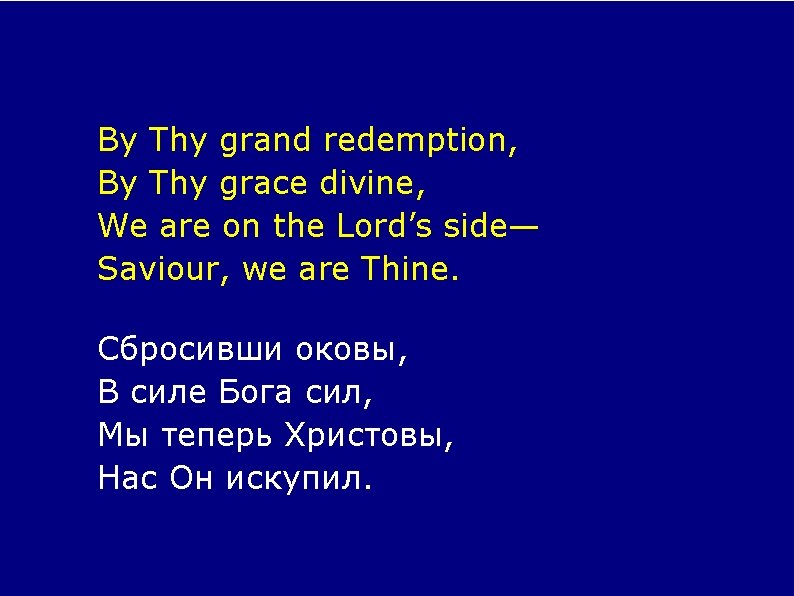 By Thy grand redemption,
By Thy grace divine,
We are on the Lord’s side—
Saviour, we are Thine.

Сбросивши оковы,
В силе Бога сил,
Мы теперь Христовы,
Нас Он искупил.